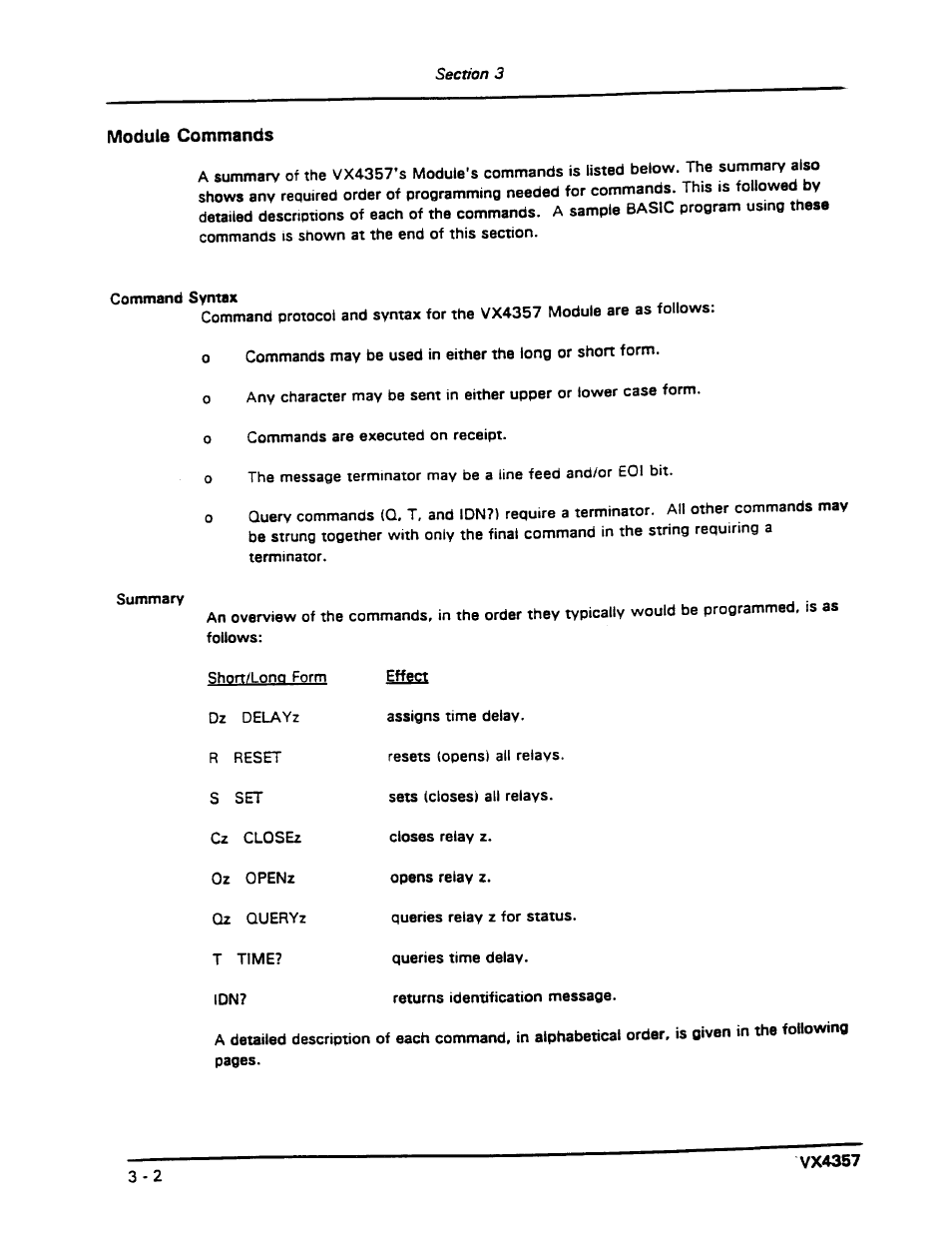 Section 3

Module Commands

A summary of the VX4357's Module's commands is listed below. The summary also shows any required order of programming needed for commands. This is followed by detailed descriptions of each of the commands. A sample BASIC program using these commands is shown at the end of this section.

Command Syntax

Command protocol and syntax for the VX4357 Module are as follows:

o Commands may be used in either the long or short form.

o Any character may be sent in either upper or lower case form.

o Commands are executed on receipt.

o The message terminator may be a line feed and/or EOI bit.

o Query commands (Q, T, and IDN?) require a terminator. All other commands may be strung together with only the final command in the string requiring a terminator.

Summary

An overview of the commands, in the order they typically would be programmed, is as follows:

| Short/Long Form | Effect |
|---|---|
| Dz DELAYz | assigns time delay. |
| R RESET | resets (opens) all relays. |
| S SET | sets (closes) all relays. |
| Cz CLOSEz | closes relay z. |
| Oz OPENz | opens relay z. |
| Qz QUERYz | queries relay z for status. |
| T TIME? | queries time delay. |
| IDN? | returns identification message. |

A detailed description of each command, in alphabetical order, is given in the following pages.

3 - 2

VX4357